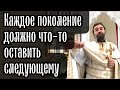 Каждое поколение должно что-то оставить следующему